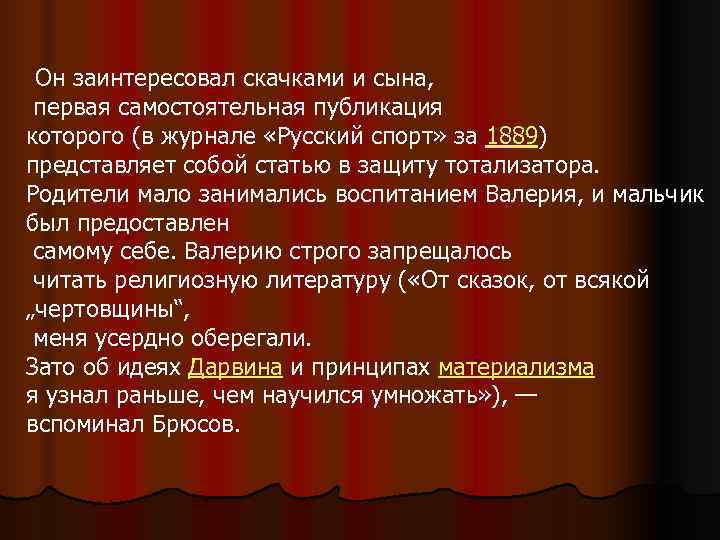 Он заинтересовал скачками и сына, первая самостоятельная публикация которого (в журнале «Русский спорт» за 1889) представляет собой статью в защиту тотализатора. Родители мало занимались воспитанием Валерия, и мальчик был предоставлен самому себе. Валерию строго запрещалось читать религиозную литературу («От сказок, от всякой „чертовщины“, меня усердно оберегали. Зато об идеях Дарвина и принципах материализма я узнал раньше, чем научился умножать»), — вспоминал Брюсов.